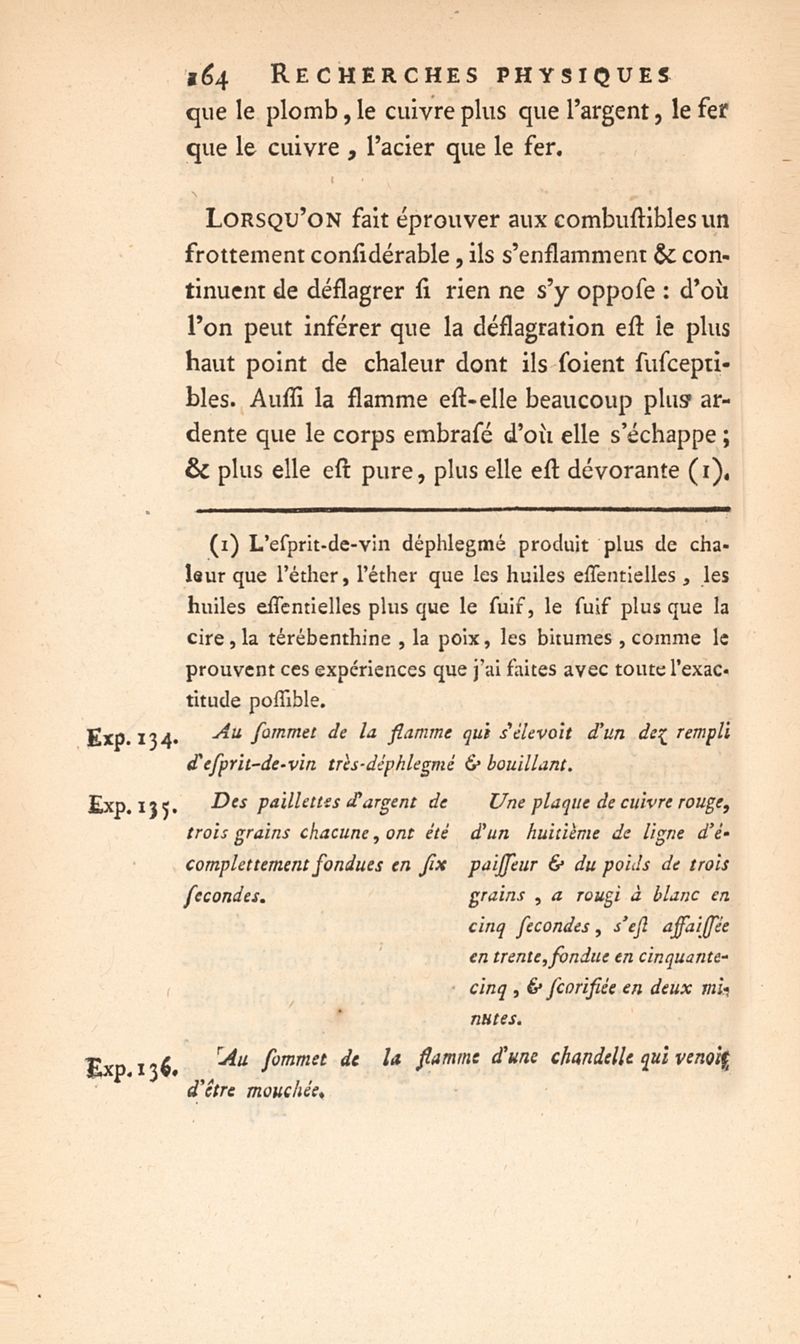 164 RECHERCHES PHYSIQUES
que le plomb, le cuivre plus que l'argent, le fer que le cuivre, l'acier que le fer.

LORSQU'ON fait éprouver aux combustibles un frottement considérable, ils s'enflamment & continuent de déflagrer si rien ne s'y oppose : d'où l'on peut inférer que la déflagration est le plus haut point de chaleur dont ils soient susceptibles. Aussi la flamme est-elle beaucoup plus ardente que le corps embrasé d'où elle s'échappe ; & plus elle est pure, plus elle est dévorante (1).

(1) L'esprit-de-vin déphlegmé produit plus de chaleur que l'éther, l'éther que les huiles essentielles, les huiles essentielles plus que le suif, le suif plus que la cire, la térébenthine, la poix, les bitumes, comme le prouvent ces expériences que j'ai faites avec toute l'exactitude possible.

Exp. 134. Au sommet de la flamme qui s'élevoit d'un dez rempli d'esprit-de-vin très-déphlegmé & bouillant.

Exp. 135. Des paillettes d'argent de trois grains chacune, ont été complettement fondues en six secondes.

Une plaque de cuivre rouge, d'un huitième de ligne d'épaisseur & du poids de trois grains, a rougi à blanc en cinq secondes, s'est affaissée en trente, fondue en cinquante-cinq, & scorifiée en deux minutes.

Exp. 136. Au sommet de la flamme d'une chandelle qui venoit d'être mouchée.